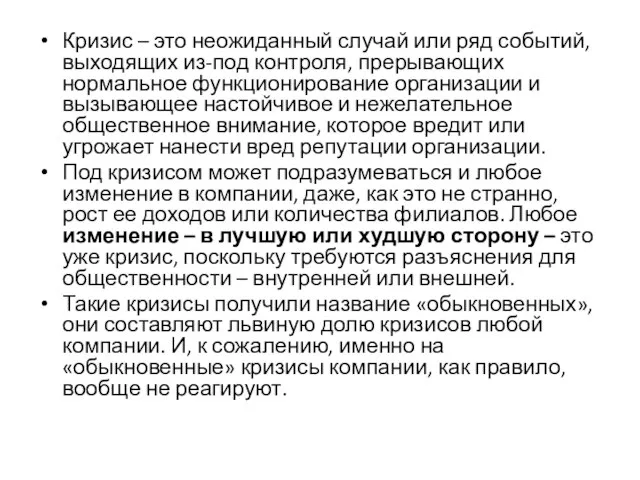 • Кризис – это неожиданный случай или ряд событий, выходящих из-под контроля, прерывающих нормальное функционирование организации и вызывающее настойчивое и нежелательное общественное внимание, которое вредит или угрожает нанести вред репутации организации.

• Под кризисом может подразумеваться и любое изменение в компании, даже, как это не странно, рост ее доходов или количества филиалов. Любое изменение – в лучшую или худшую сторону – это уже кризис, поскольку требуются разъяснения для общественности – внутренней или внешней.

• Такие кризисы получили название «обыкновенных», они составляют львиную долю кризисов любой компании. И, к сожалению, именно на «обыкновенные» кризисы компании, как правило, вообще не реагируют.